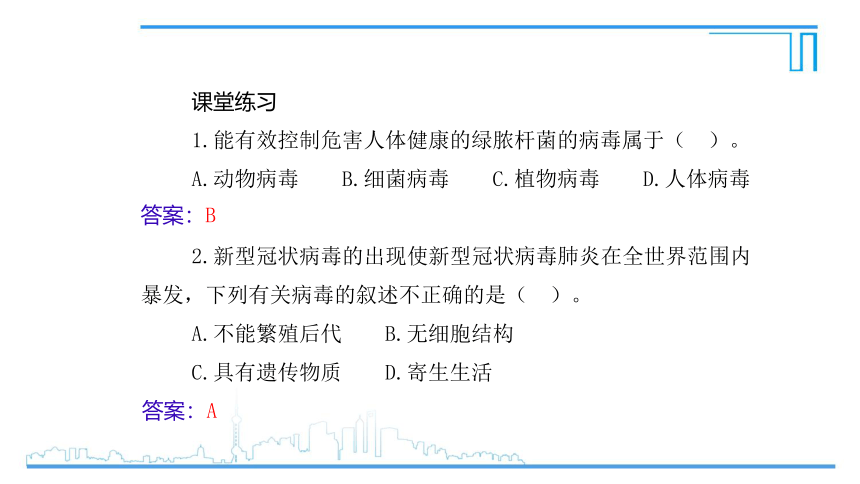 课堂练习

1.能有效控制危害人体健康的绿脓杆菌的病毒属于（　）。

A.动物病毒　　B.细菌病毒　　C.植物病毒　　D.人体病毒

答案：B

2.新型冠状病毒的出现使新型冠状病毒肺炎在全世界范围内暴发，下列有关病毒的叙述不正确的是（　）。

A.不能繁殖后代　　B.无细胞结构

C.具有遗传物质　　D.寄生生活

答案：A